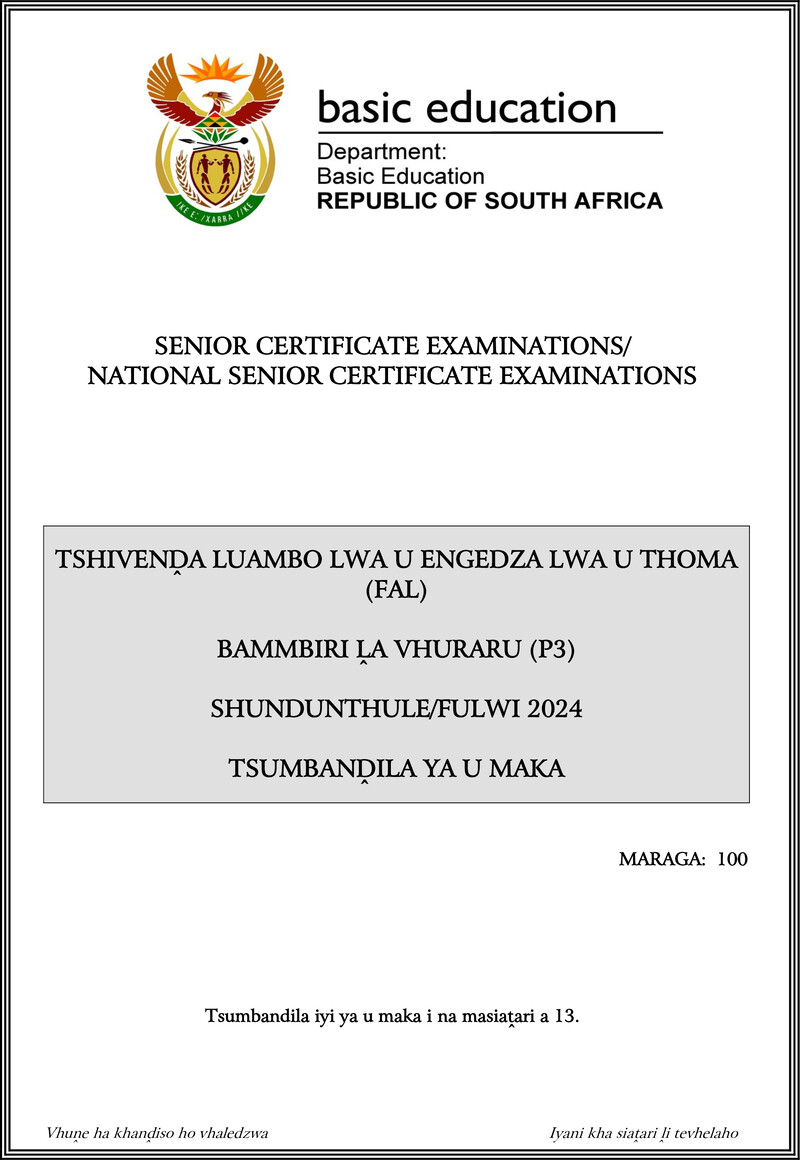 basic education

Department:
Basic Education
REPUBLIC OF SOUTH AFRICA

SENIOR CERTIFICATE EXAMINATIONS/
NATIONAL SENIOR CERTIFICATE EXAMINATIONS

TSHIVENḒA LUAMBO LWA U ENGEDZA LWA U THOMA (FAL)

BAMMBIRI ḼA VHURARU (P3)

SHUNDUNTHULE/FULWI 2024

TSUMBANḒILA YA U MAKA

MARAGA: 100

Tsumbandila iyi ya u maka i na masiaṱari a 13.

Vhuṋe ha khanḓiso ho vhaledzwa

Iyani kha siaṱari ḽi tevhelaho